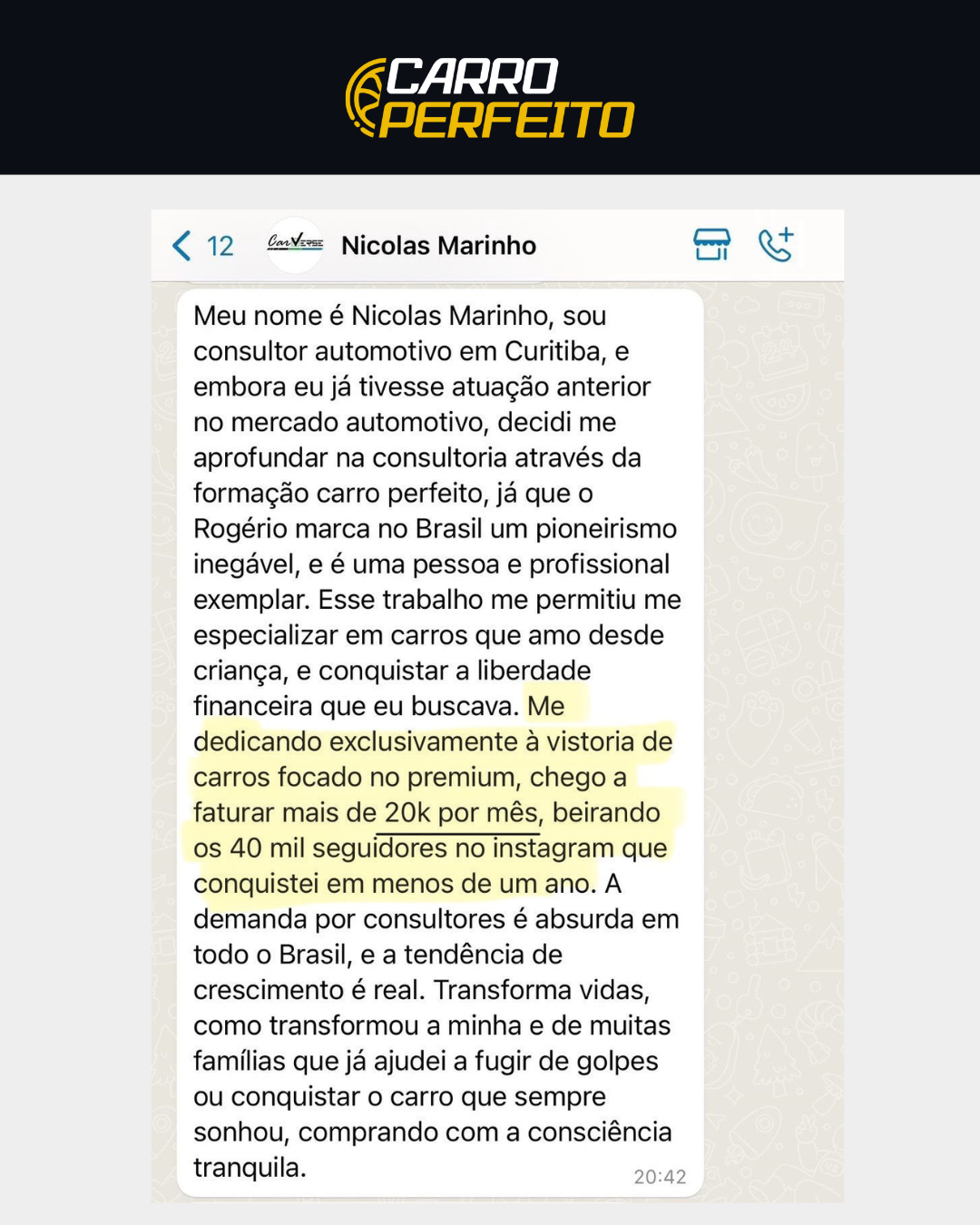 CARRO PERFEITO

12 CarVerse Nicolas Marinho

Meu nome é Nicolas Marinho, sou consultor automotivo em Curitiba, e embora eu já tivesse atuação anterior no mercado automotivo, decidi me aprofundar na consultoria através da formação carro perfeito, já que o Rogério marca no Brasil um pioneirismo inegável, e é uma pessoa e profissional exemplar. Esse trabalho me permitiu me especializar em carros que amo desde criança, e conquistar a liberdade financeira que eu buscava. Me dedicando exclusivamente à vistoria de carros focado no premium, chego a faturar mais de 20k por mês, beirando os 40 mil seguidores no instagram que conquistei em menos de um ano. A demanda por consultores é absurda em todo o Brasil, e a tendência de crescimento é real. Transforma vidas, como transformou a minha e de muitas famílias que já ajudei a fugir de golpes ou conquistar o carro que sempre sonhou, comprando com a consciência tranquila.

20:42